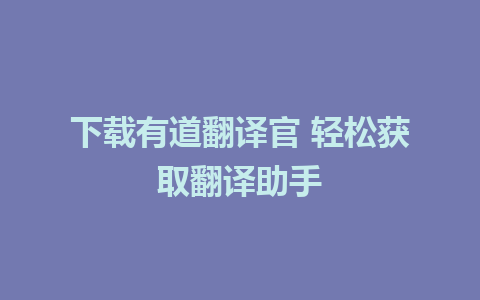 下载有道翻译官 轻松获取翻译助手